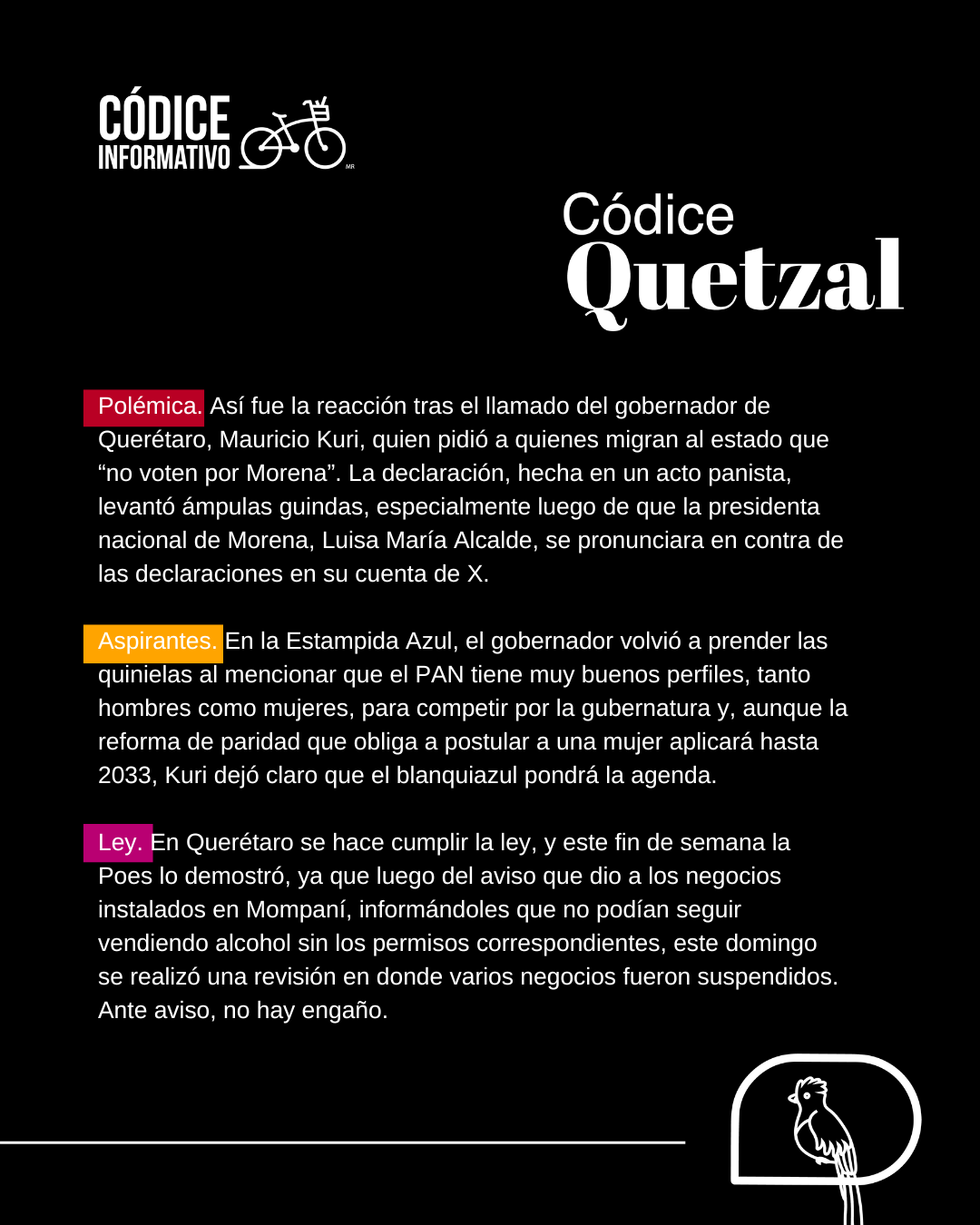 CÓDICE INFORMATIVO MR

Códice Quetzal

Polémica. Así fue la reacción tras el llamado del gobernador de Querétaro, Mauricio Kuri, quien pidió a quienes migran al estado que “no voten por Morena”. La declaración, hecha en un acto panista, levantó ámpulas guindas, especialmente luego de que la presidenta nacional de Morena, Luisa María Alcalde, se pronunciara en contra de las declaraciones en su cuenta de X.

Aspirantes. En la Estampida Azul, el gobernador volvió a prender las quinielas al mencionar que el PAN tiene muy buenos perfiles, tanto hombres como mujeres, para competir por la gubernatura y, aunque la reforma de paridad que obliga a postular a una mujer aplicará hasta 2033, Kuri dejó claro que el blanquiazul pondrá la agenda.

Ley. En Querétaro se hace cumplir la ley, y este fin de semana la Poes lo demostró, ya que luego del aviso que dio a los negocios instalados en Mompaní, informándoles que no podían seguir vendiendo alcohol sin los permisos correspondientes, este domingo se realizó una revisión en donde varios negocios fueron suspendidos. Ante aviso, no hay engaño.